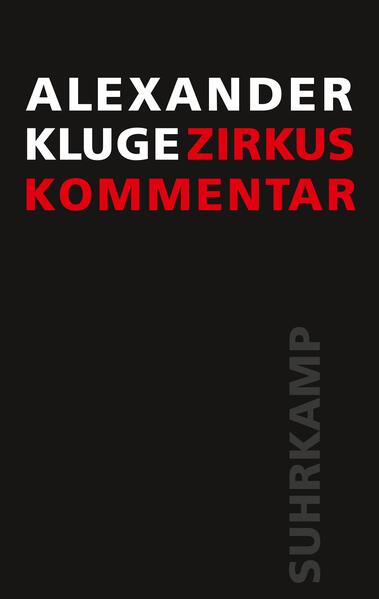 ALEXANDER KLUGE ZIRKUS KOMMENTAR

SUHRKAMP